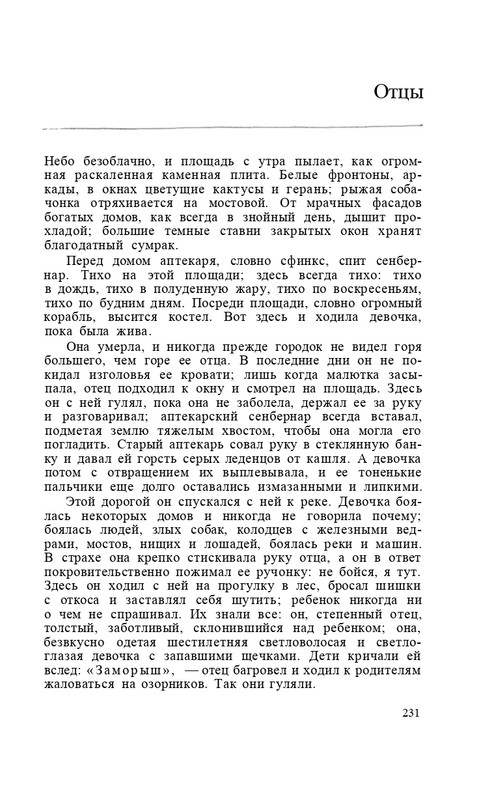 Отцы

Небо безоблачно, и площадь с утра пылает, как огромная раскаленная каменная плита. Белые фронтоны, аркады, в окнах цветущие кактусы и герань; рыжая собачонка отряхивается на мостовой. От мрачных фасадов богатых домов, как всегда в знойный день, дышит прохладой; большие темные ставни закрытых окон хранят благодатный сумрак.

Перед домом аптекаря, словно сфинкс, спит сенбернар. Тихо на этой площади; здесь всегда тихо: тихо в дождь, тихо в полуденную жару, тихо по воскресеньям, тихо по будним дням. Посреди площади, словно огромный корабль, высится костел. Вот здесь и ходила девочка, пока была жива.

Она умерла, и никогда прежде городок не видел горя большего, чем горе ее отца. В последние дни он не покидал изголовья ее кровати; лишь когда малютка засыпала, отец подходил к окну и смотрел на площадь. Здесь он с ней гулял, пока она не заболела, держал ее за руку и разговаривал; аптекарский сенбернар всегда вставал, подметая землю тяжелым хвостом, чтобы она могла его погладить. Старый аптекарь совал руку в стеклянную банку и давал ей горсть серых леденцов от кашля. А девочка потом с отвращением их выплевывала, и ее тоненькие пальчики еще долго оставались измазанными и липкими.

Этой дорогой он спускался с ней к реке. Девочка боялась некоторых домов и никогда не говорила почему; боялась людей, злых собак, колодцев с железными ведрами, мостов, нищих и лошадей, боялась реки и машин. В страхе она крепко стискивала руку отца, а он в ответ покровительственно пожимал ее ручонку: не бойся, я тут. Здесь он ходил с ней на прогулку в лес, бросал шишки с откоса и заставлял себя шутить; ребенок никогда ни о чем не спрашивал. Их знали все: он, степенный отец, толстый, заботливый, склонившийся над ребенком; она, безвкусно одетая шестилетняя светловолосая и светлоглазая девочка с запавшими щечками. Дети кричали ей вслед: «Заморыш», — отец багровел и ходил к родителям жаловаться на озорников. Так они гуляли.

231